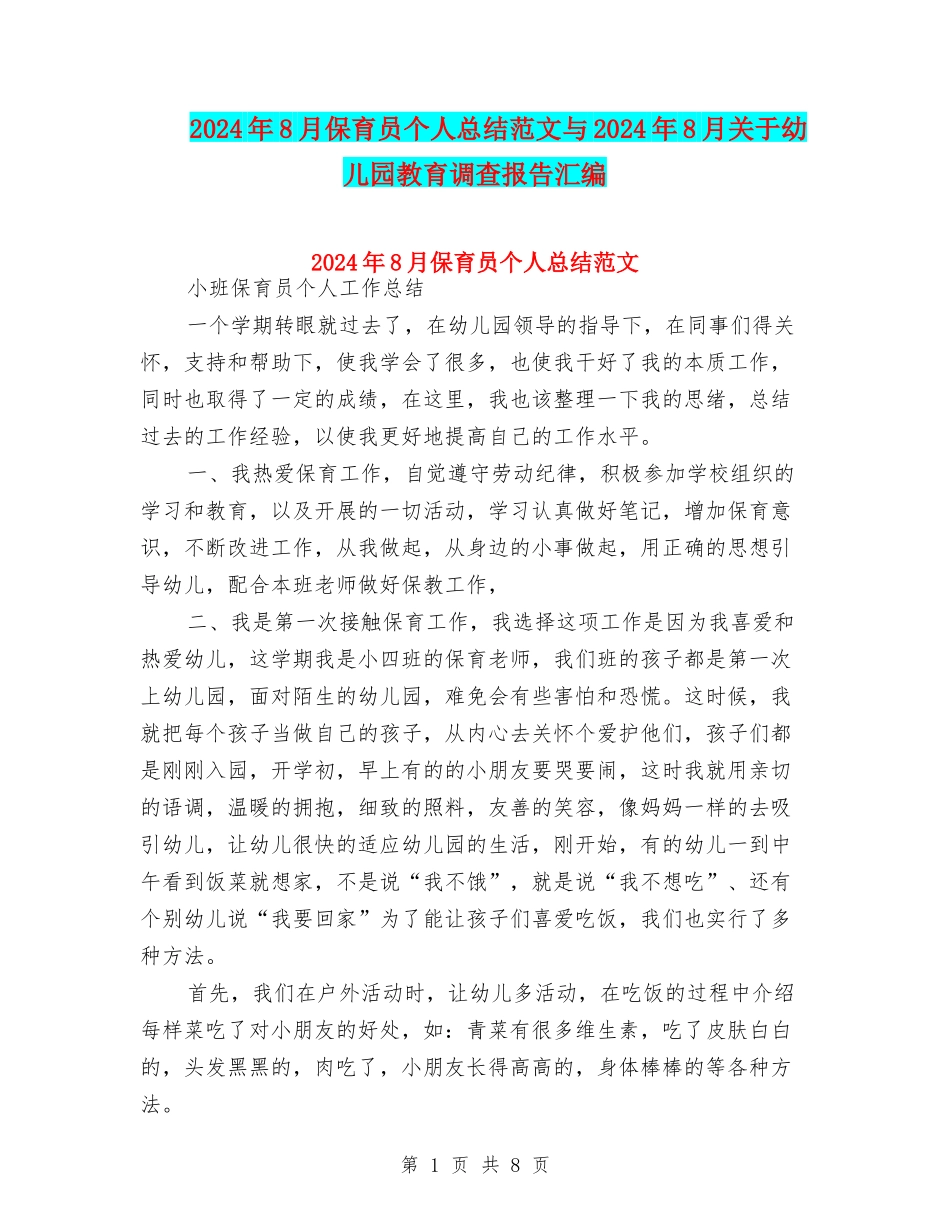 2024年8月保育员个人总结范文与2024年8月关于幼儿园教育调查报告汇编

2024年8月保育员个人总结范文

小班保育员个人工作总结

一个学期转眼就过去了，在幼儿园领导的指导下，在同事们得关怀，支持和帮助下，使我学会了很多，也使我干好了我的本质工作，同时也取得了一定的成绩，在这里，我也该整理一下我的思绪，总结过去的工作经验，以使我更好地提高自己的工作水平。

一、我热爱保育工作，自觉遵守劳动纪律，积极参加学校组织的学习和教育，以及开展的一切活动，学习认真做好笔记，增加保育意识，不断改进工作，从我做起，从身边的小事做起，用正确的思想引导幼儿，配合本班老师做好保教工作，

二、我是第一次接触保育工作，我选择这项工作是因为我喜爱和热爱幼儿，这学期我是小四班的保育老师，我们班的孩子都是第一次上幼儿园，面对陌生的幼儿园，难免会有些害怕和恐慌。这时候，我就把每个孩子当做自己的孩子，从内心去关怀个爱护他们，孩子们都是刚刚入园，开学初，早上有的的小朋友要哭要闹，这时我就用亲切的语调，温暖的拥抱，细致的照料，友善的笑容，像妈妈一样的去吸引幼儿，让幼儿很快的适应幼儿园的生活，刚开始，有的幼儿一到中午看到饭菜就想家，不是说“我不饿”，就是说“我不想吃”、还有个别幼儿说“我要回家”为了能让孩子们喜爱吃饭，我们也实行了多种方法。

首先，我们在户外活动时，让幼儿多活动，在吃饭的过程中介绍每样菜吃了对小朋友的好处，如：青菜有很多维生素，吃了皮肤白白的，头发黑黑的，肉吃了，小朋友长得高高的，身体棒棒的等各种方法。

第 1 页 共 8 页